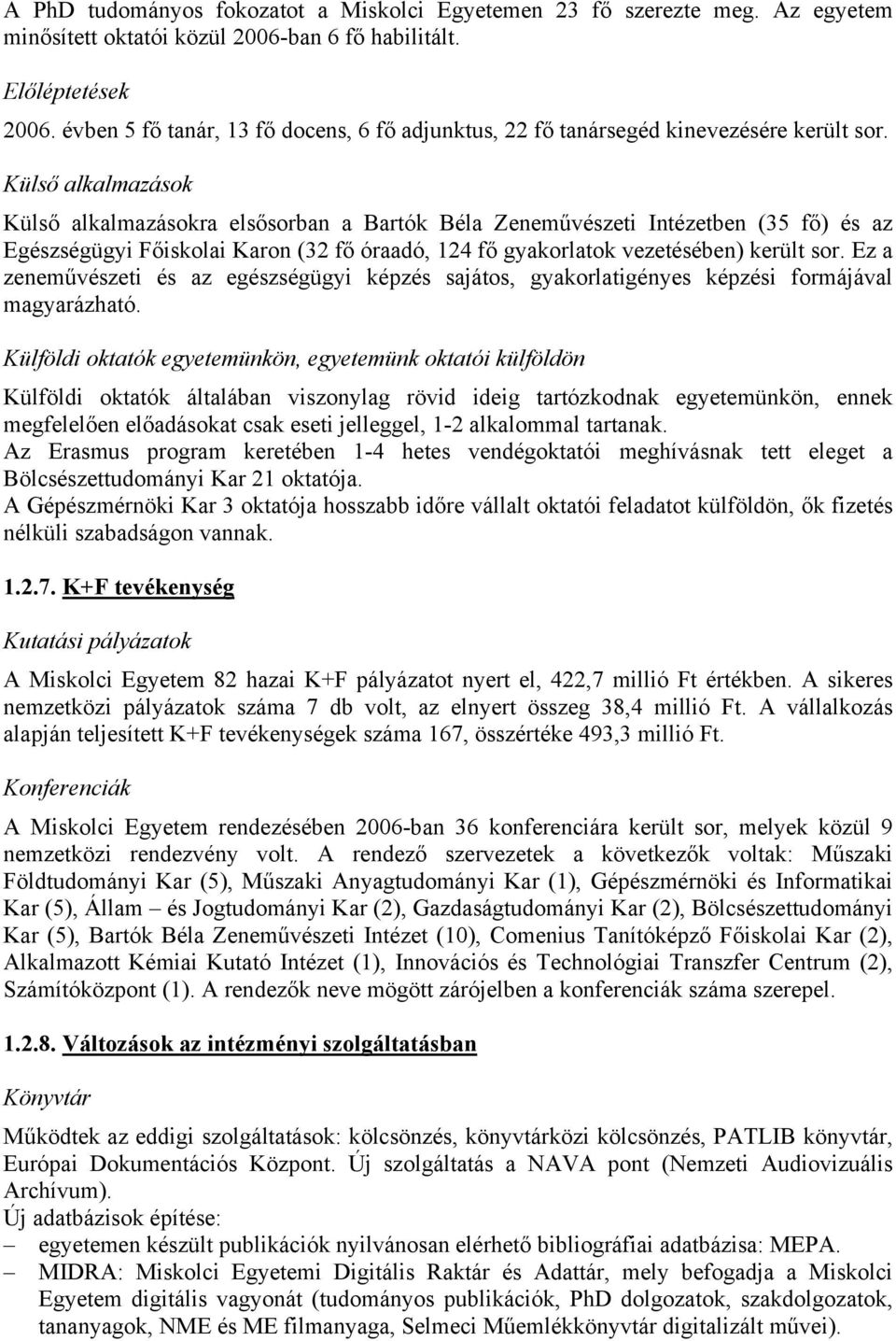 A PhD tudományos fokozatot a Miskolci Egyetemen 23 fő szerezte meg. Az egyetem minősített oktatói közül 2006-ban 6 fő habilitált.

Előléptetések

2006. évben 5 fő tanár, 13 fő docens, 6 fő adjunktus, 22 fő tanársegéd kinevezésére került sor.

Külső alkalmazások

Külső alkalmazásokra elsősorban a Bartók Béla Zeneművészeti Intézetben (35 fő) és az Egészségügyi Főiskolai Karon (32 fő óraadó, 124 fő gyakorlatok vezetésében) került sor. Ez a zeneművészeti és az egészségügyi képzés sajátos, gyakorlatigényes képzési formájával magyarázható.

Külföldi oktatók egyetemünkön, egyetemünk oktatói külföldön

Külföldi oktatók általában viszonylag rövid ideig tartózkodnak egyetemünkön, ennek megfelelően előadásokat csak eseti jelleggel, 1-2 alkalommal tartanak.
Az Erasmus program keretében 1-4 hetes vendégoktatói meghívásnak tett eleget a Bölcsészettudományi Kar 21 oktatója.
A Gépészmérnöki Kar 3 oktatója hosszabb időre vállalt oktatói feladatot külföldön, ők fizetés nélküli szabadságon vannak.

1.2.7. K+F tevékenység

Kutatási pályázatok

A Miskolci Egyetem 82 hazai K+F pályázatot nyert el, 422,7 millió Ft értékben. A sikeres nemzetközi pályázatok száma 7 db volt, az elnyert összeg 38,4 millió Ft. A vállalkozás alapján teljesített K+F tevékenységek száma 167, összértéke 493,3 millió Ft.

Konferenciák

A Miskolci Egyetem rendezésében 2006-ban 36 konferenciára került sor, melyek közül 9 nemzetközi rendezvény volt. A rendező szervezetek a következők voltak: Műszaki Földtudományi Kar (5), Műszaki Anyagtudományi Kar (1), Gépészmérnöki és Informatikai Kar (5), Állam – és Jogtudományi Kar (2), Gazdaságtudományi Kar (2), Bölcsészettudományi Kar (5), Bartók Béla Zeneművészeti Intézet (10), Comenius Tanítóképző Főiskolai Kar (2), Alkalmazott Kémiai Kutató Intézet (1), Innovációs és Technológiai Transzfer Centrum (2), Számítóközpont (1). A rendezők neve mögött zárójelben a konferenciák száma szerepel.

1.2.8. Változások az intézményi szolgáltatásban

Könyvtár

Működtek az eddigi szolgáltatások: kölcsönzés, könyvtárközi kölcsönzés, PATLIB könyvtár, Európai Dokumentációs Központ. Új szolgáltatás a NAVA pont (Nemzeti Audiovizuális Archívum).
Új adatbázisok építése:
– egyetemen készült publikációk nyilvánosan elérhető bibliográfiai adatbázisa: MEPA.
– MIDRA: Miskolci Egyetemi Digitális Raktár és Adattár, mely befogadja a Miskolci Egyetem digitális vagyonát (tudományos publikációk, PhD dolgozatok, szakdolgozatok, tananyagok, NME és ME filmanyaga, Selmeci Műemlékkönyvtár digitalizált művei).